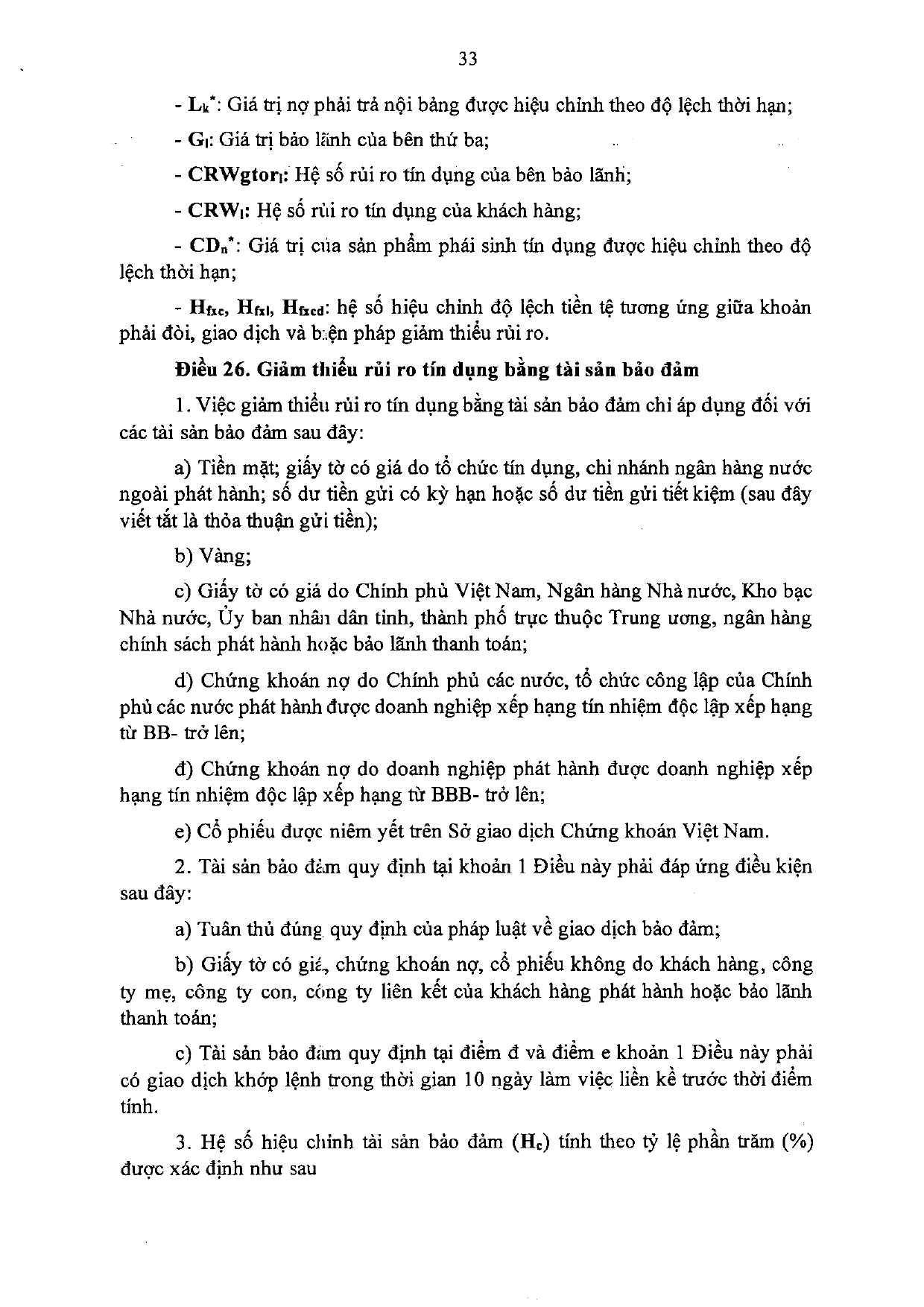 33

- $L_k^*$: Giá trị nợ phải trả nội bảng được hiệu chỉnh theo độ lệch thời hạn;

- $G_l$: Giá trị bảo lãnh của bên thứ ba;

- $CRWgtor_l$: Hệ số rủi ro tín dụng của bên bảo lãnh;

- $CRW_l$: Hệ số rủi ro tín dụng của khách hàng;

- $CD_n^*$: Giá trị của sản phẩm phái sinh tín dụng được hiệu chỉnh theo độ lệch thời hạn;

- $H_{fxc}$, $H_{fxl}$, $H_{fxcd}$: hệ số hiệu chỉnh độ lệch tiền tệ tương ứng giữa khoản phải đòi, giao dịch và biện pháp giảm thiểu rủi ro.

Điều 26. Giảm thiểu rủi ro tín dụng bằng tài sản bảo đảm

1. Việc giảm thiểu rủi ro tín dụng bằng tài sản bảo đảm chỉ áp dụng đối với các tài sản bảo đảm sau đây:

a) Tiền mặt; giấy tờ có giá do tổ chức tín dụng, chi nhánh ngân hàng nước ngoài phát hành; số dư tiền gửi có kỳ hạn hoặc số dư tiền gửi tiết kiệm (sau đây viết tắt là thỏa thuận gửi tiền);

b) Vàng;

c) Giấy tờ có giá do Chính phủ Việt Nam, Ngân hàng Nhà nước, Kho bạc Nhà nước, Ủy ban nhân dân tỉnh, thành phố trực thuộc Trung ương, ngân hàng chính sách phát hành hoặc bảo lãnh thanh toán;

d) Chứng khoán nợ do Chính phủ các nước, tổ chức công lập của Chính phủ các nước phát hành được doanh nghiệp xếp hạng tín nhiệm độc lập xếp hạng từ BB- trở lên;

đ) Chứng khoán nợ do doanh nghiệp phát hành được doanh nghiệp xếp hạng tín nhiệm độc lập xếp hạng từ BBB- trở lên;

e) Cổ phiếu được niêm yết trên Sở giao dịch Chứng khoán Việt Nam.

2. Tài sản bảo đảm quy định tại khoản 1 Điều này phải đáp ứng điều kiện sau đây:

a) Tuân thủ đúng quy định của pháp luật về giao dịch bảo đảm;

b) Giấy tờ có giá, chứng khoán nợ, cổ phiếu không do khách hàng, công ty mẹ, công ty con, công ty liên kết của khách hàng phát hành hoặc bảo lãnh thanh toán;

c) Tài sản bảo đảm quy định tại điểm đ và điểm e khoản 1 Điều này phải có giao dịch khớp lệnh trong thời gian 10 ngày làm việc liền kề trước thời điểm tính.

3. Hệ số hiệu chỉnh tài sản bảo đảm ($H_c$) tính theo tỷ lệ phần trăm (%) được xác định như sau